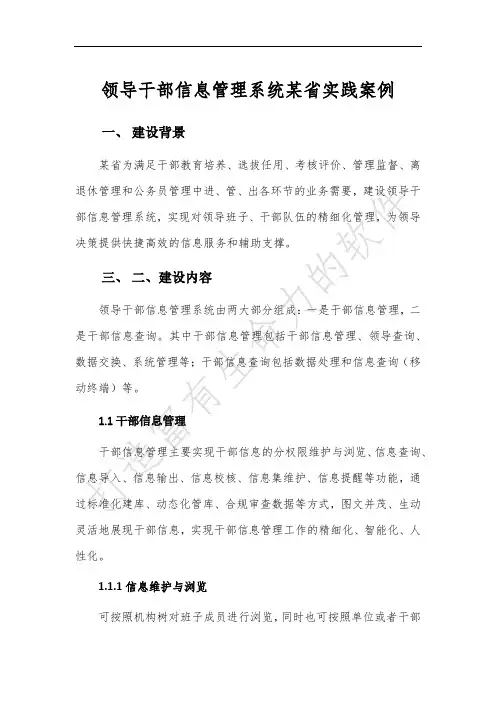 领导干部信息管理系统某省实践案例

一、 建设背景

某省为满足干部教育培养、选拔任用、考核评价、管理监督、离退休管理和公务员管理中进、管、出各环节的业务需要，建设领导干部信息管理系统，实现对领导班子、干部队伍的精细化管理，为领导决策提供快捷高效的信息服务和辅助支撑。

三、 二、建设内容

领导干部信息管理系统由两大部分组成：一是干部信息管理，二是干部信息查询。其中干部信息管理包括干部信息管理、领导查询、数据交换、系统管理等；干部信息查询包括数据处理和信息查询（移动终端）等。

1.1 干部信息管理

干部信息管理主要实现干部信息的分权限维护与浏览、信息查询、信息导入、信息输出、信息校核、信息集维护、信息提醒等功能，通过标准化建库、动态化管库、合规审查数据等方式，图文并茂、生动灵活地展现干部信息，实现干部信息管理工作的精细化、智能化、人性化。

1.1.1 信息维护与浏览

可按照机构树对班子成员进行浏览，同时也可按照单位或者干部

打造富有生命力的软件